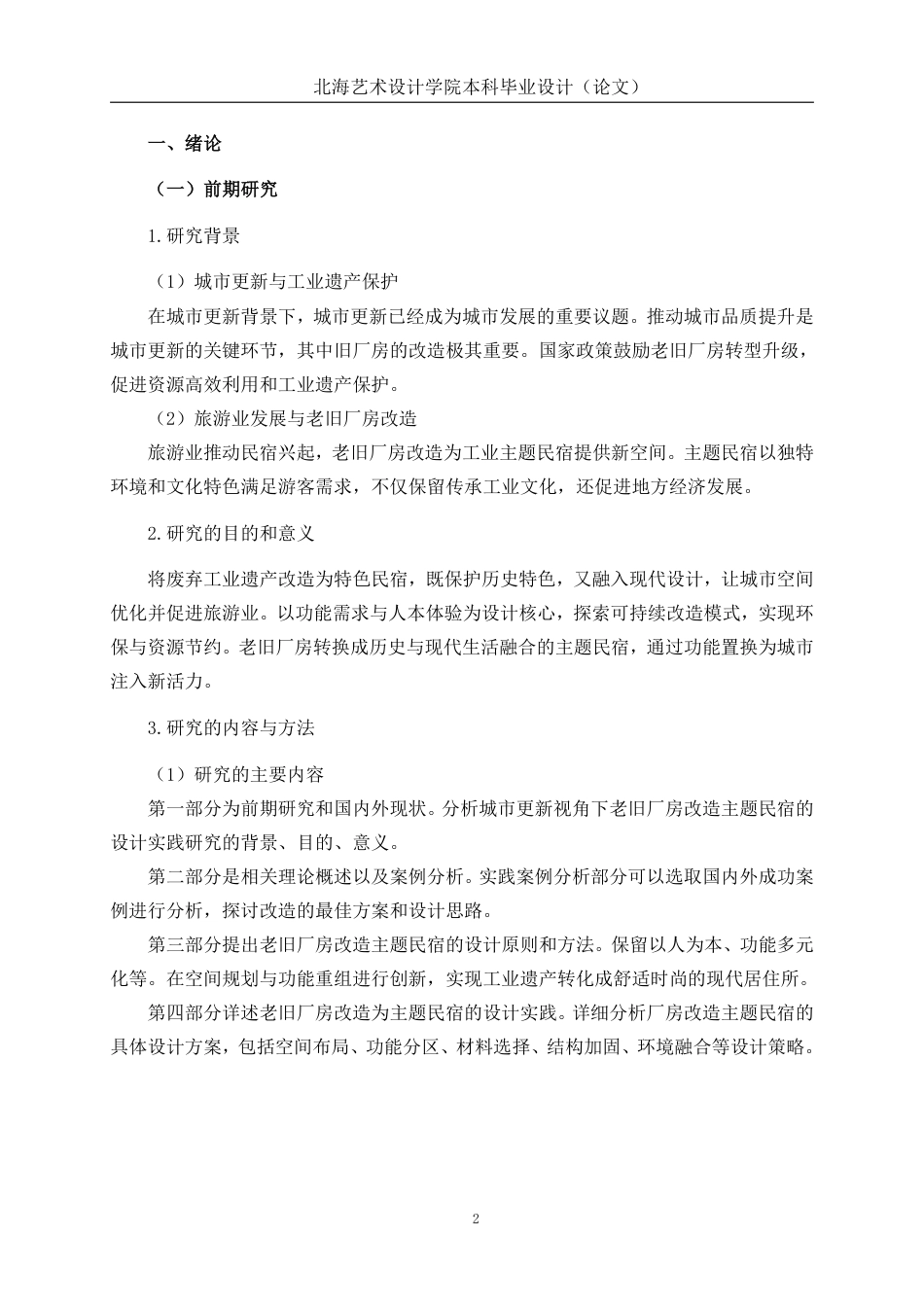 北海艺术设计学院本科毕业设计（论文）

一、绪论

（一）前期研究

1.研究背景

（1）城市更新与工业遗产保护

在城市更新背景下，城市更新已经成为城市发展的重要议题。推动城市品质提升是城市更新的关键环节，其中旧厂房的改造极其重要。国家政策鼓励老旧厂房转型升级，促进资源高效利用和工业遗产保护。

（2）旅游业发展与老旧厂房改造

旅游业推动民宿兴起，老旧厂房改造为工业主题民宿提供新空间。主题民宿以独特环境和文化特色满足游客需求，不仅保留传承工业文化，还促进地方经济发展。

2.研究的目的和意义

将废弃工业遗产改造为特色民宿，既保护历史特色，又融入现代设计，让城市空间优化并促进旅游业。以功能需求与人本体验为设计核心，探索可持续改造模式，实现环保与资源节约。老旧厂房转换成历史与现代生活融合的主题民宿，通过功能置换为城市注入新活力。

3.研究的内容与方法

（1）研究的主要内容

第一部分为前期研究和国内外现状。分析城市更新视角下老旧厂房改造主题民宿的设计实践研究的背景、目的、意义。

第二部分是相关理论概述以及案例分析。实践案例分析部分可以选取国内外成功案例进行分析，探讨改造的最佳方案和设计思路。

第三部分提出老旧厂房改造主题民宿的设计原则和方法。保留以人为本、功能多元化等。在空间规划与功能重组进行创新，实现工业遗产转化成舒适时尚的现代居住所。

第四部分详述老旧厂房改造为主题民宿的设计实践。详细分析厂房改造主题民宿的具体设计方案，包括空间布局、功能分区、材料选择、结构加固、环境融合等设计策略。

2